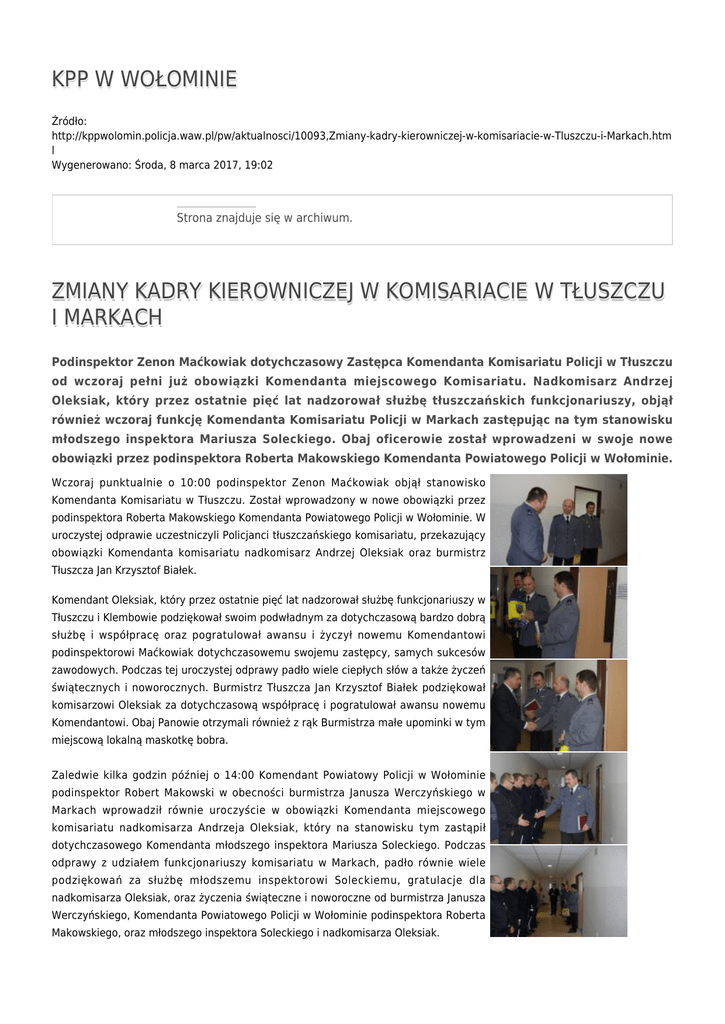 KPP W WOŁOMINIE

Źródło:
http://kppwolomin.policja.waw.pl/pw/aktualnosci/10093,Zmiany-kadry-kierowniczej-w-komisariacie-w-Tluszczu-i-Markach.html
Wygenerowano: Środa, 8 marca 2017, 19:02

Strona znajduje się w archiwum.

ZMIANY KADRY KIEROWNICZEJ W KOMISARIACIE W TŁUSZCZU I MARKACH

Podinspektor Zenon Maćkowiak dotychczasowy Zastępca Komendanta Komisariatu Policji w Tłuszczu od wczoraj pełni już obowiązki Komendanta miejscowego Komisariatu. Nadkomisarz Andrzej Oleksiak, który przez ostatnie pięć lat nadzorował służbę tłuszczańskich funkcjonariuszy, objął również wczoraj funkcję Komendanta Komisariatu Policji w Markach zastępując na tym stanowisku młodszego inspektora Mariusza Soleckiego. Obaj oficerowie został wprowadzeni w swoje nowe obowiązki przez podinspektora Roberta Makowskiego Komendanta Powiatowego Policji w Wołominie.

Wczoraj punktualnie o 10:00 podinspektor Zenon Maćkowiak objął stanowisko Komendanta Komisariatu w Tłuszczu. Został wprowadzony w nowe obowiązki przez podinspektora Roberta Makowskiego Komendanta Powiatowego Policji w Wołominie. W uroczystej odprawie uczestniczyli Policjanci tłuszczańskiego komisariatu, przekazujący obowiązki Komendanta komisariatu nadkomisarz Andrzej Oleksiak oraz burmistrz Tłuszcza Jan Krzysztof Białek.

Komendant Oleksiak, który przez ostatnie pięć lat nadzorował służbę funkcjonariuszy w Tłuszczu i Klembowie podziękował swoim podwładnym za dotychczasową bardzo dobrą służbę i współpracę oraz pogratulował awansu i życzył nowemu Komendantowi podinspektorowi Maćkowiak dotychczasowemu swojemu zastępcy, samych sukcesów zawodowych. Podczas tej uroczystej odprawy padło wiele ciepłych słów a także życzeń świątecznych i noworocznych. Burmistrz Tłuszcza Jan Krzysztof Białek podziękował komisarzowi Oleksiak za dotychczasową współpracę i pogratulował awansu nowemu Komendantowi. Obaj Panowie otrzymali również z rąk Burmistrza małe upominki w tym miejscową lokalną maskotkę bobra.

Zaledwie kilka godzin później o 14:00 Komendant Powiatowy Policji w Wołominie podinspektor Robert Makowski w obecności burmistrza Janusza Werczyńskiego w Markach wprowadził równie uroczyście w obowiązki Komendanta miejscowego komisariatu nadkomisarza Andrzeja Oleksiak, który na stanowisku tym zastąpił dotychczasowego Komendanta młodszego inspektora Mariusza Soleckiego. Podczas odprawy z udziałem funkcjonariuszy komisariatu w Markach, padło równie wiele podziękowań za służbę młodszemu inspektorowi Soleckiemu, gratulacje dla nadkomisarza Oleksiak, oraz życzenia świąteczne i noworoczne od burmistrza Janusza Werczyńskiego, Komendanta Powiatowego Policji w Wołominie podinspektora Roberta Makowskiego, oraz młodszego inspektora Soleckiego i nadkomisarza Oleksiak.